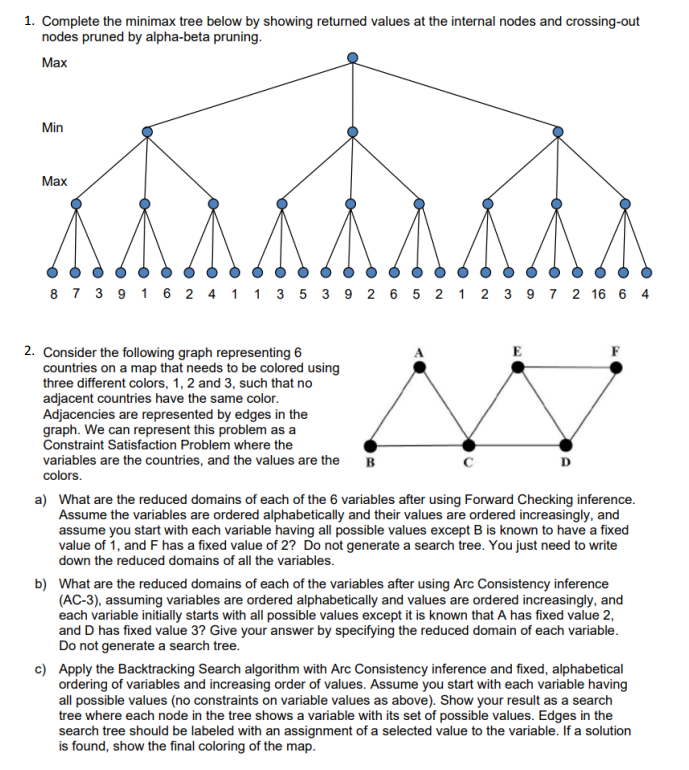 1. Complete the minimax tree below by showing returned values at the internal nodes and crossing-out nodes pruned by alpha-beta pruning.

Max

Min

Max

8 7 3 9 1 6 2 4 1 1 3 5 3 9 2 6 5 2 1 2 3 9 7 2 16 6 4

2. Consider the following graph representing 6 countries on a map that needs to be colored using three different colors, 1, 2 and 3, such that no adjacent countries have the same color. Adjacencies are represented by edges in the graph. We can represent this problem as a Constraint Satisfaction Problem where the variables are the countries, and the values are the colors.

A E F B C D

a) What are the reduced domains of each of the 6 variables after using Forward Checking inference. Assume the variables are ordered alphabetically and their values are ordered increasingly, and assume you start with each variable having all possible values except B is known to have a fixed value of 1, and F has a fixed value of 2? Do not generate a search tree. You just need to write down the reduced domains of all the variables.

b) What are the reduced domains of each of the variables after using Arc Consistency inference (AC-3), assuming variables are ordered alphabetically and values are ordered increasingly, and each variable initially starts with all possible values except it is known that A has fixed value 2, and D has fixed value 3? Give your answer by specifying the reduced domain of each variable. Do not generate a search tree.

c) Apply the Backtracking Search algorithm with Arc Consistency inference and fixed, alphabetical ordering of variables and increasing order of values. Assume you start with each variable having all possible values (no constraints on variable values as above). Show your result as a search tree where each node in the tree shows a variable with its set of possible values. Edges in the search tree should be labeled with an assignment of a selected value to the variable. If a solution is found, show the final coloring of the map.